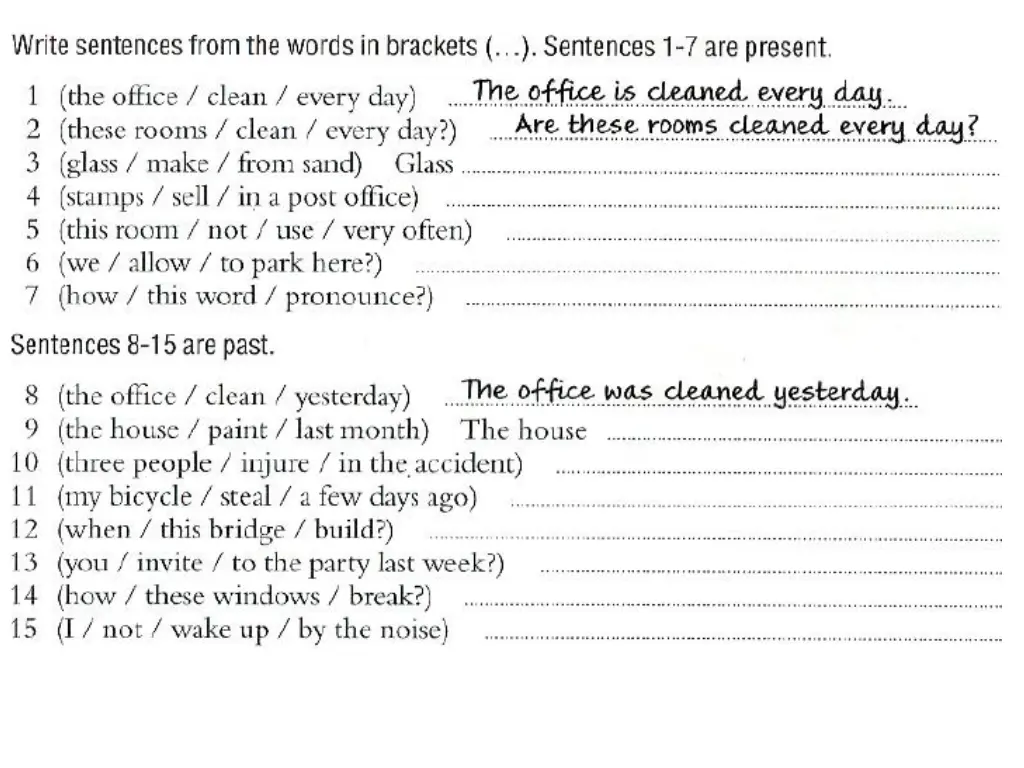 Write sentences from the words in brackets (...). Sentences 1-7 are present.

1 (the office / clean / every day) The office is cleaned every day.
2 (these rooms / clean / every day?) Are these rooms cleaned every day?
3 (glass / make / from sand) Glass
4 (stamps / sell / in a post office)
5 (this room / not / use / very often)
6 (we / allow / to park here?)
7 (how / this word / pronounce?)

Sentences 8-15 are past.

8 (the office / clean / yesterday) The office was cleaned yesterday.
9 (the house / paint / last month) The house
10 (three people / injure / in the accident)
11 (my bicycle / steal / a few days ago)
12 (when / this bridge / build?)
13 (you / invite / to the party last week?)
14 (how / these windows / break?)
15 (I / not / wake up / by the noise)